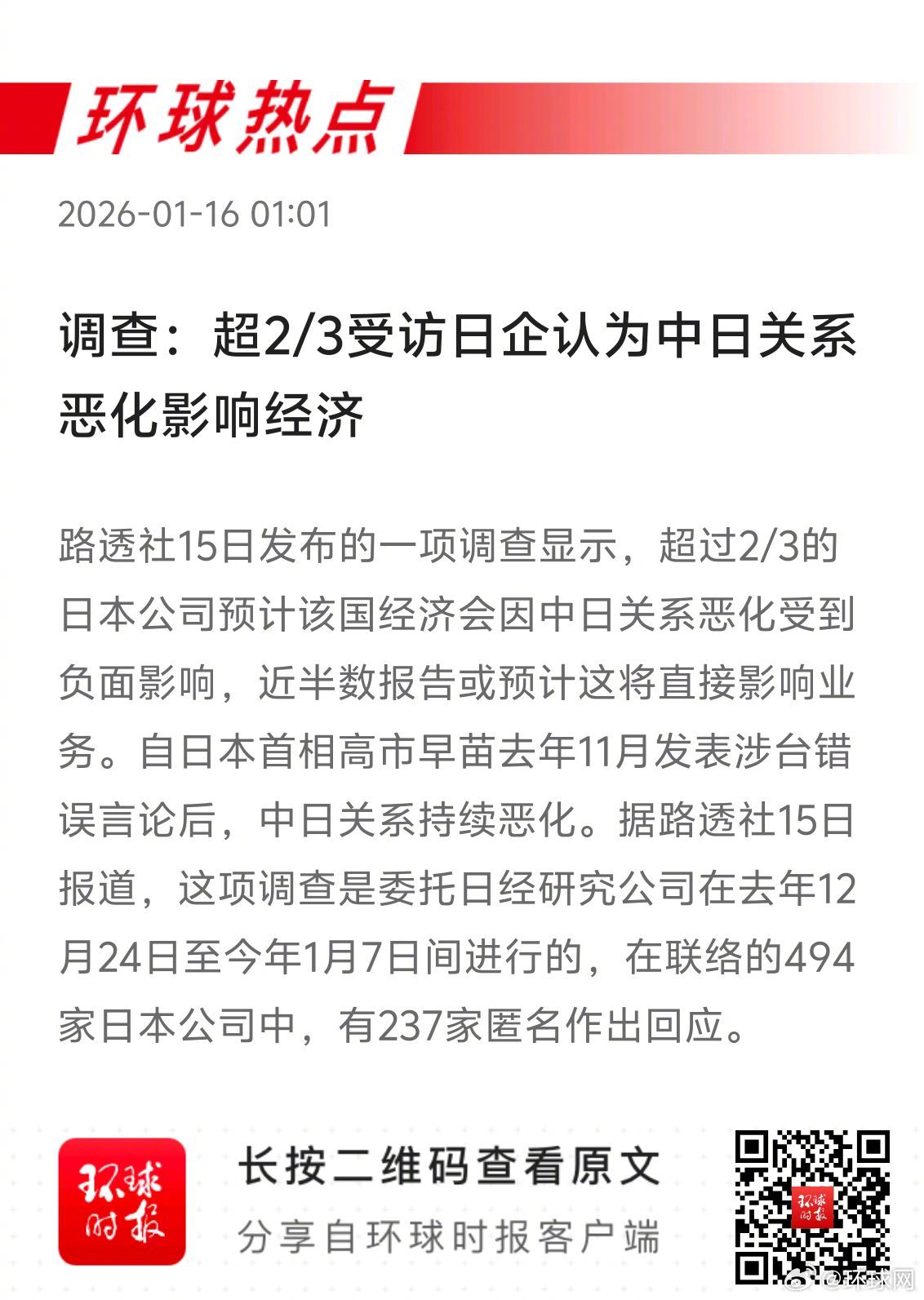 环球热点

2026-01-16 01:01

调查：超2/3受访日企认为中日关系恶化影响经济

路透社15日发布的一项调查显示，超过2/3的日本公司预计该国经济会因中日关系恶化受到负面影响，近半数报告或预计这将直接影响业务。自日本首相高市早苗去年11月发表涉台错误言论后，中日关系持续恶化。据路透社15日报道，这项调查是委托日经研究公司在去年12月24日至今年1月7日间进行的，在联络的494家日本公司中，有237家匿名作出回应。

环球时报

长按二维码查看原文
分享自环球时报客户端

@环球网